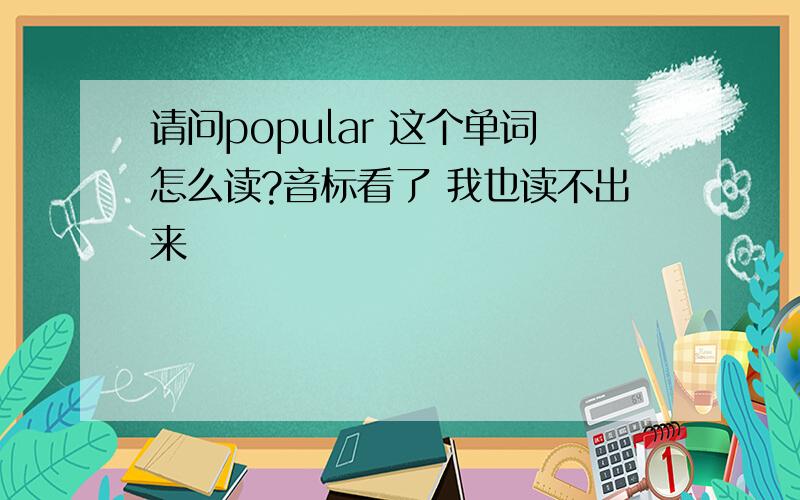 请问popular 这个单词怎么读?音标看了 我也读不出来